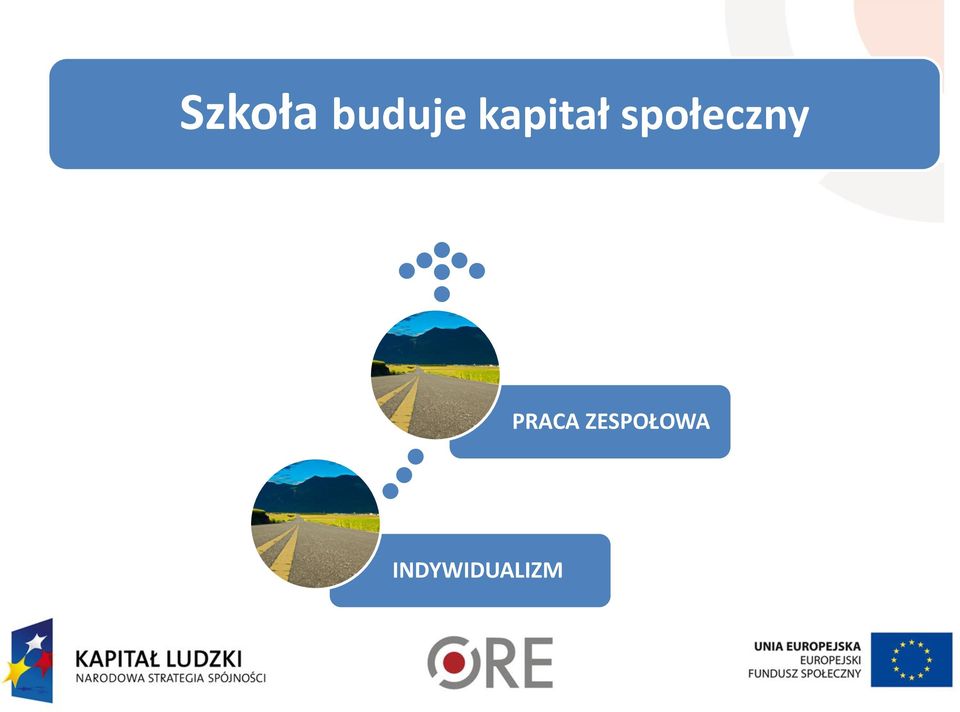 Szkoła buduje kapitał społeczny

PRACA ZESPOŁOWA

INDYWIDUALIZM

KAPITAŁ LUDZKI
NARODOWA STRATEGIA SPÓJNOŚCI

ORE

UNIA EUROPEJSKA
EUROPEJSKI
FUNDUSZ SPOŁECZNY